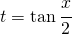 $t = \tan \frac{x}{2}$